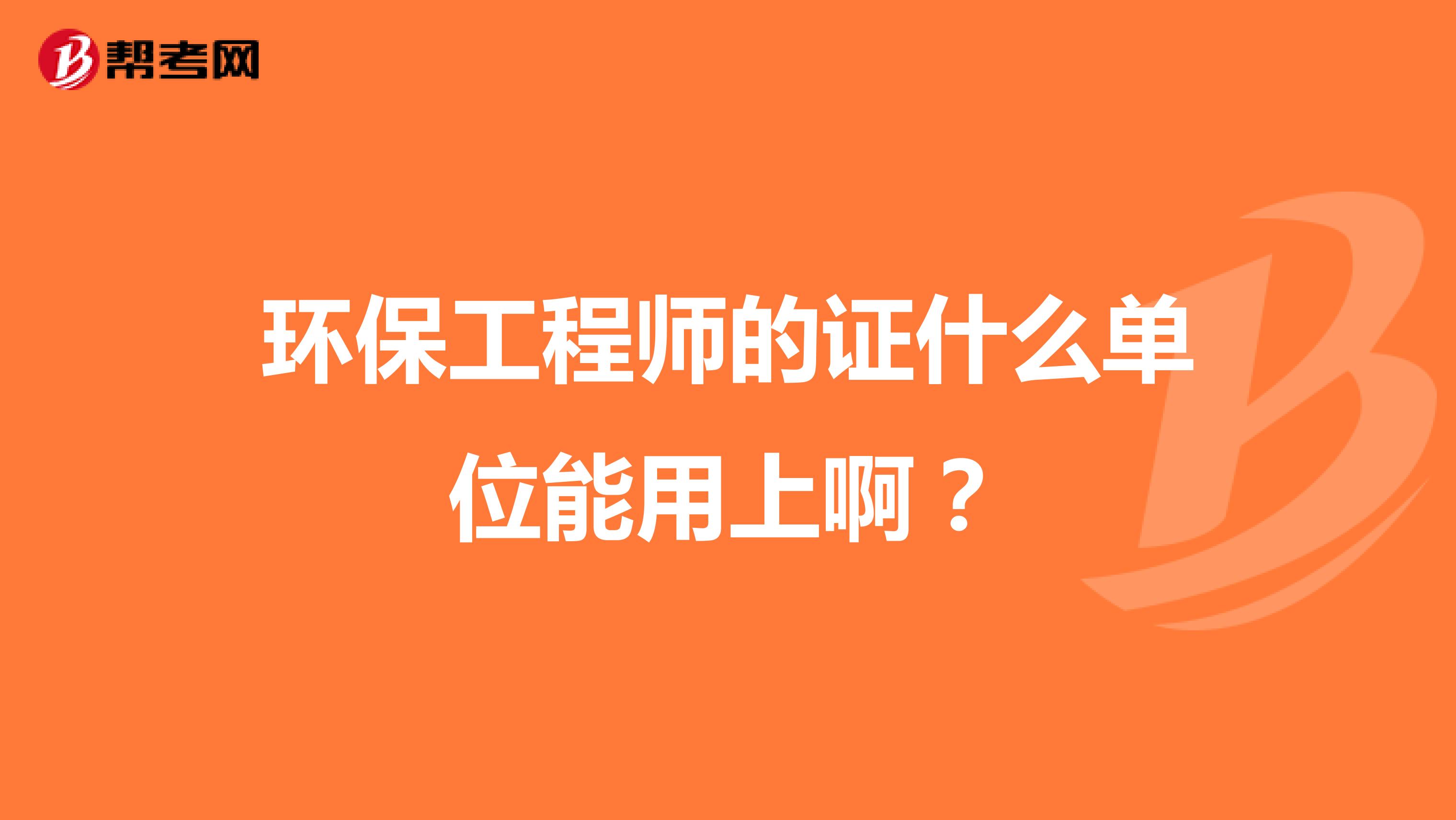 帮考网

环保工程师的证什么单位能用上啊？